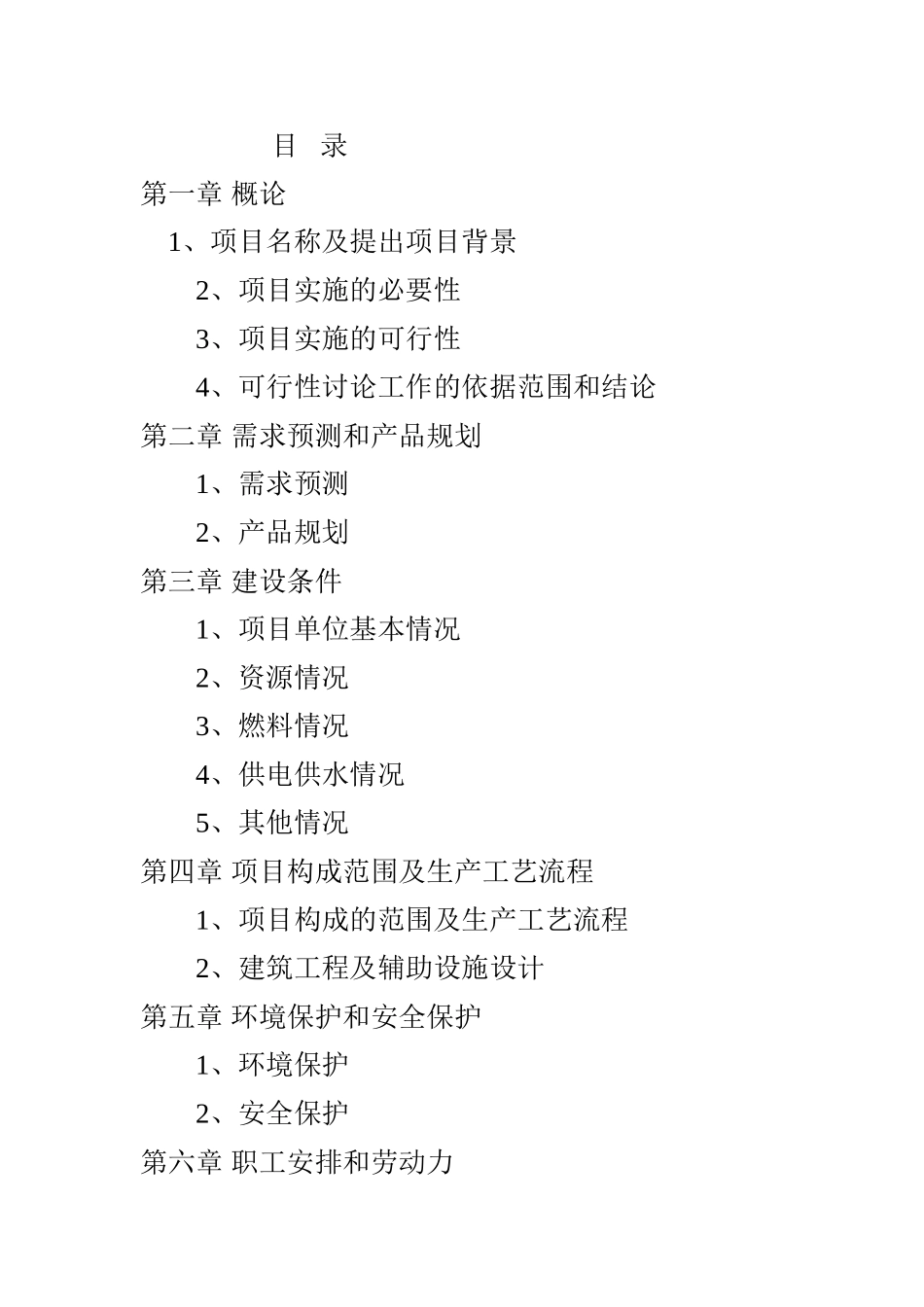 目　录

第一章 概论

1、项目名称及提出项目背景

2、项目实施的必要性

3、项目实施的可行性

4、可行性讨论工作的依据范围和结论

第二章 需求预测和产品规划

1、需求预测

2、产品规划

第三章 建设条件

1、项目单位基本情况

2、资源情况

3、燃料情况

4、供电供水情况

5、其他情况

第四章 项目构成范围及生产工艺流程

1、项目构成的范围及生产工艺流程

2、建筑工程及辅助设施设计

第五章 环境保护和安全保护

1、环境保护

2、安全保护

第六章 职工安排和劳动力